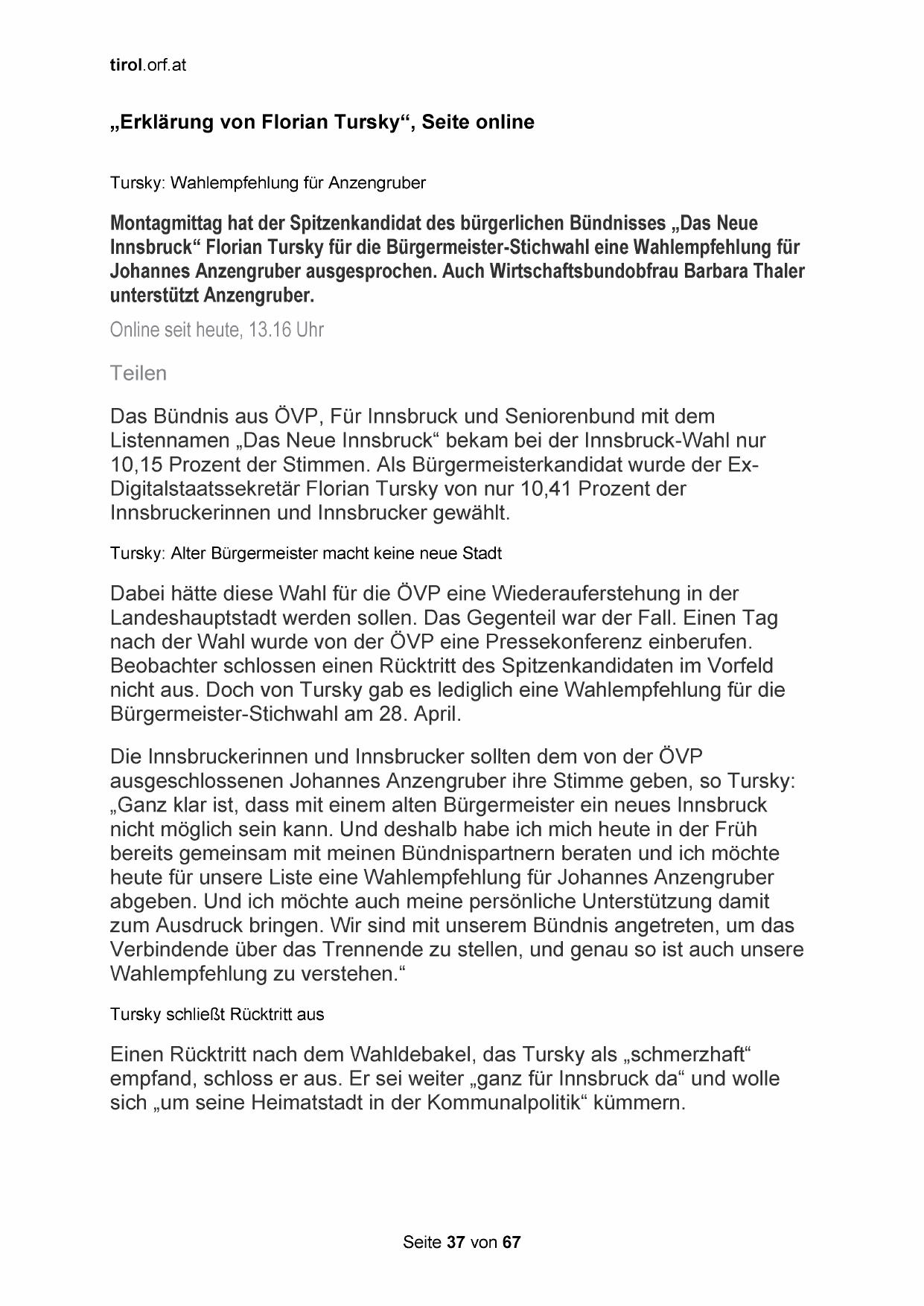 tirol.orf.at

„Erklärung von Florian Tursky“, Seite online

Tursky: Wahlempfehlung für Anzengruber

Montagmittag hat der Spitzenkandidat des bürgerlichen Bündnisses „Das Neue Innsbruck“ Florian Tursky für die Bürgermeister-Stichwahl eine Wahlempfehlung für Johannes Anzengruber ausgesprochen. Auch Wirtschaftsbundobfrau Barbara Thaler unterstützt Anzengruber.

Online seit heute, 13.16 Uhr

Teilen

Das Bündnis aus ÖVP, Für Innsbruck und Seniorenbund mit dem Listennamen „Das Neue Innsbruck“ bekam bei der Innsbruck-Wahl nur 10,15 Prozent der Stimmen. Als Bürgermeisterkandidat wurde der Ex-Digitalstaatssekretär Florian Tursky von nur 10,41 Prozent der Innsbruckerinnen und Innsbrucker gewählt.

Tursky: Alter Bürgermeister macht keine neue Stadt

Dabei hätte diese Wahl für die ÖVP eine Wiederauferstehung in der Landeshauptstadt werden sollen. Das Gegenteil war der Fall. Einen Tag nach der Wahl wurde von der ÖVP eine Pressekonferenz einberufen. Beobachter schlossen einen Rücktritt des Spitzenkandidaten im Vorfeld nicht aus. Doch von Tursky gab es lediglich eine Wahlempfehlung für die Bürgermeister-Stichwahl am 28. April.

Die Innsbruckerinnen und Innsbrucker sollten dem von der ÖVP ausgeschlossenen Johannes Anzengruber ihre Stimme geben, so Tursky: „Ganz klar ist, dass mit einem alten Bürgermeister ein neues Innsbruck nicht möglich sein kann. Und deshalb habe ich mich heute in der Früh bereits gemeinsam mit meinen Bündnispartnern beraten und ich möchte heute für unsere Liste eine Wahlempfehlung für Johannes Anzengruber abgeben. Und ich möchte auch meine persönliche Unterstützung damit zum Ausdruck bringen. Wir sind mit unserem Bündnis angetreten, um das Verbindende über das Trennende zu stellen, und genau so ist auch unsere Wahlempfehlung zu verstehen.“

Tursky schließt Rücktritt aus

Einen Rücktritt nach dem Wahldebakel, das Tursky als „schmerzhaft“ empfand, schloss er aus. Er sei weiter „ganz für Innsbruck da“ und wolle sich „um seine Heimatstadt in der Kommunalpolitik“ kümmern.

Seite 37 von 67